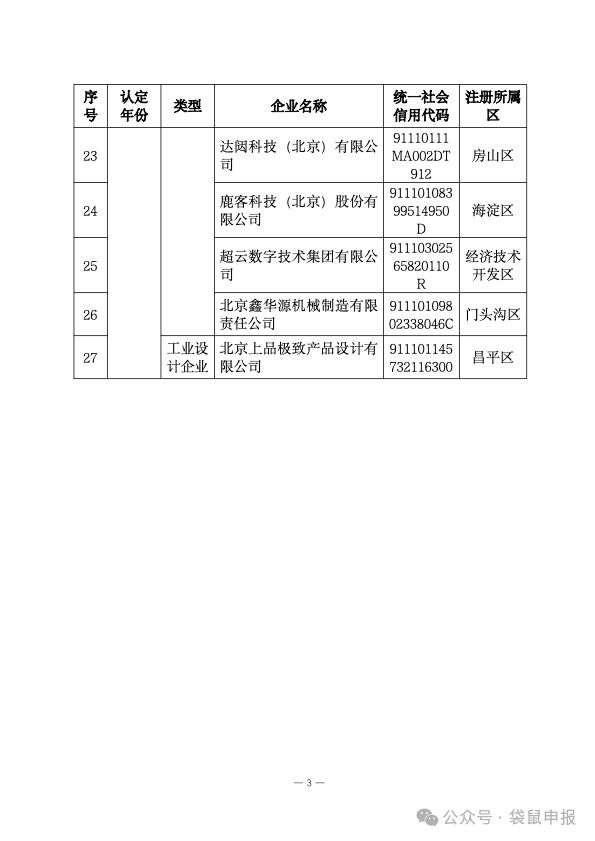 | 序号 | 认定年份 | 类型 | 企业名称 | 统一社会信用代码 | 注册所属区 |
|---|---|---|---|---|---|
| 23 | | | 达闼科技（北京）有限公司 | 91110111MA002DT912 | 房山区 |
| 24 | | | 鹿客科技（北京）股份有限公司 | 91110108399514950D | 海淀区 |
| 25 | | | 超云数字技术集团有限公司 | 91110302565820110R | 经济技术开发区 |
| 26 | | | 北京鑫华源机械制造有限责任公司 | 91110109802338046C | 门头沟区 |
| 27 | | 工业设计企业 | 北京上品极致产品设计有限公司 | 911101145732116300 | 昌平区 |

— 3 —

公众号 · 袋鼠申报